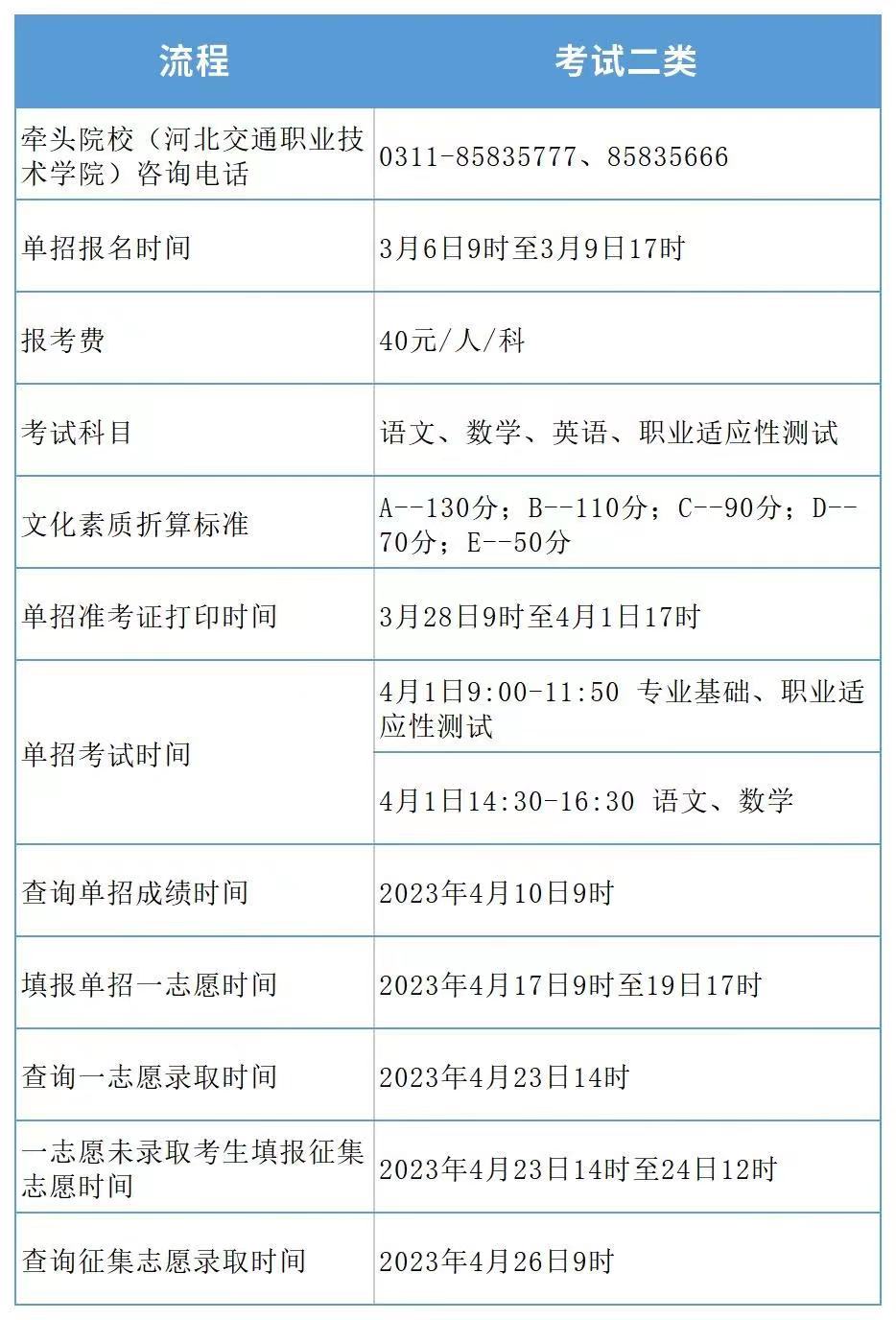 | 流程 | 考试二类 |
|---|---|
| 牵头院校(河北交通职业技术学院)咨询电话 | 0311-85835777、85835666 |
| 单招报名时间 | 3月6日9时至3月9日17时 |
| 报考费 | 40元/人/科 |
| 考试科目 | 语文、数学、英语、职业适应性测试 |
| 文化素质折算标准 | A--130分;B--110分;C--90分;D--70分;E--50分 |
| 单招准考证打印时间 | 3月28日9时至4月1日17时 |
| 单招考试时间 | 4月1日9:00-11:50 专业基础、职业适应性测试 |
|  | 4月1日14:30-16:30 语文、数学 |
| 查询单招成绩时间 | 2023年4月10日9时 |
| 填报单招一志愿时间 | 2023年4月17日9时至19日17时 |
| 查询一志愿录取时间 | 2023年4月23日14时 |
| 一志愿未录取考生填报征集志愿时间 | 2023年4月23日14时至24日12时 |
| 查询征集志愿录取时间 | 2023年4月26日9时 |